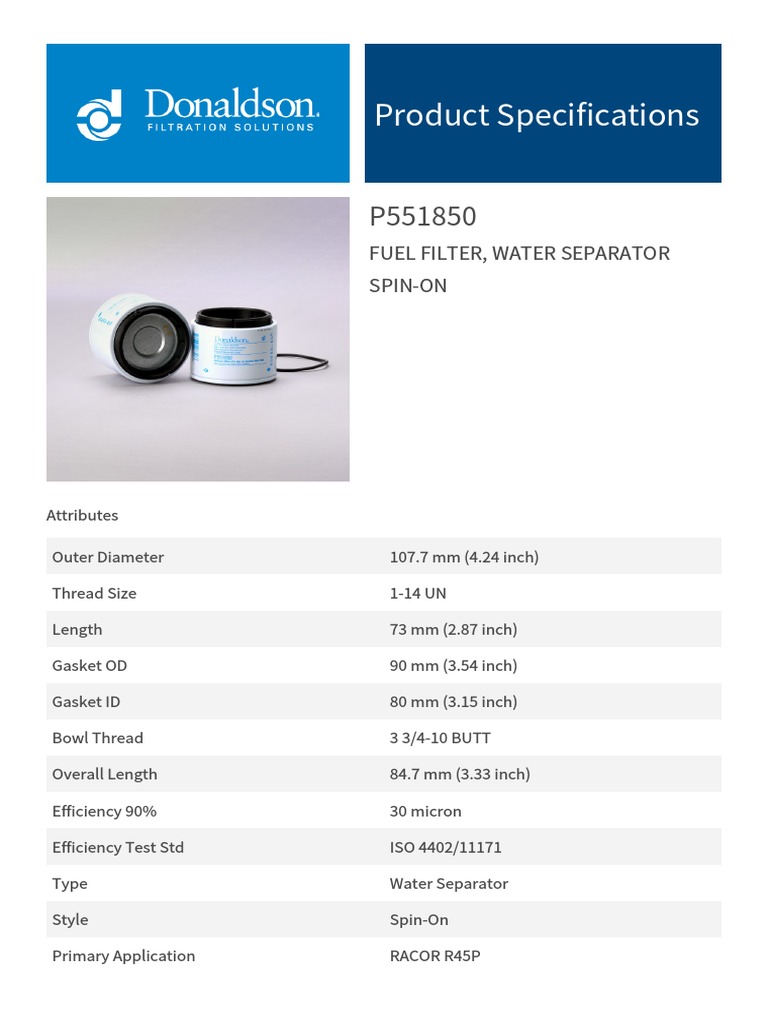 Donaldson.
FILTRATION SOLUTIONS

Product Specifications

P551850
FUEL FILTER, WATER SEPARATOR
SPIN-ON

Attributes

| | |
|---|---|
| Outer Diameter | 107.7 mm (4.24 inch) |
| Thread Size | 1-14 UN |
| Length | 73 mm (2.87 inch) |
| Gasket OD | 90 mm (3.54 inch) |
| Gasket ID | 80 mm (3.15 inch) |
| Bowl Thread | 3 3/4-10 BUTT |
| Overall Length | 84.7 mm (3.33 inch) |
| Efficiency 90% | 30 micron |
| Efficiency Test Std | ISO 4402/11171 |
| Type | Water Separator |
| Style | Spin-On |
| Primary Application | RACOR R45P |